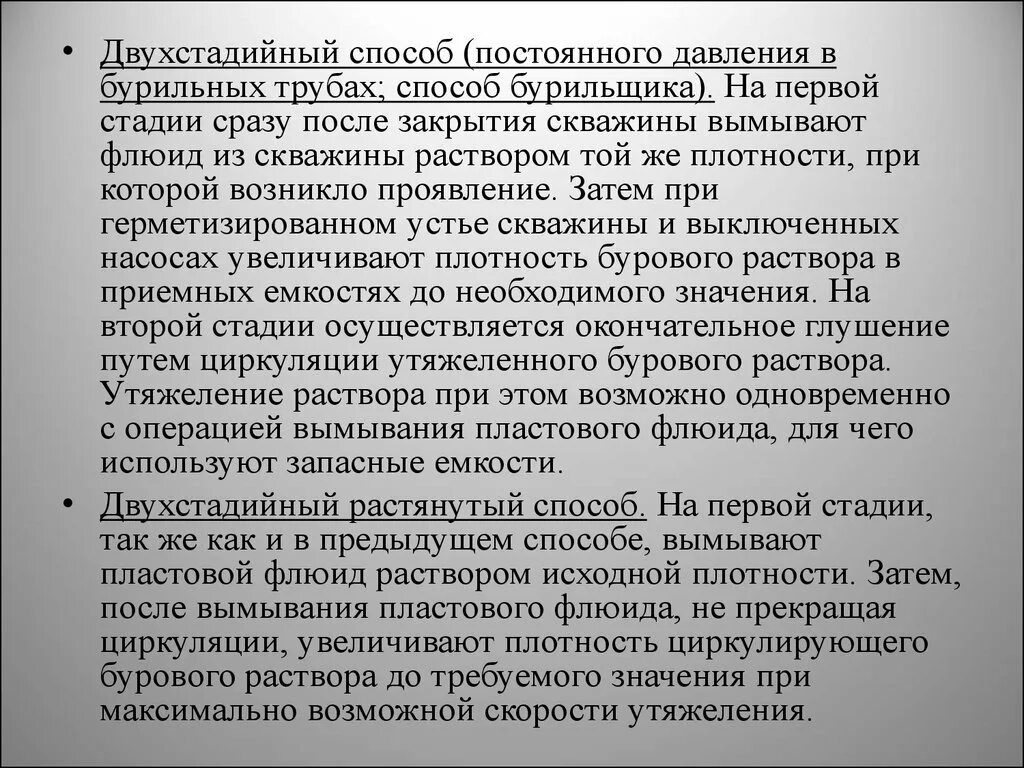 • Двухстадийный способ (постоянного давления в бурильных трубах; способ бурильщика). На первой стадии сразу после закрытия скважины вымывают флюид из скважины раствором той же плотности, при которой возникло проявление. Затем при герметизированном устье скважины и выключенных насосах увеличивают плотность бурового раствора в приемных емкостях до необходимого значения. На второй стадии осуществляется окончательное глушение путем циркуляции утяжеленного бурового раствора. Утяжеление раствора при этом возможно одновременно с операцией вымывания пластового флюида, для чего используют запасные емкости.

• Двухстадийный растянутый способ. На первой стадии, так же как и в предыдущем способе, вымывают пластовой флюид раствором исходной плотности. Затем, после вымывания пластового флюида, не прекращая циркуляции, увеличивают плотность циркулирующего бурового раствора до требуемого значения при максимально возможной скорости утяжеления.